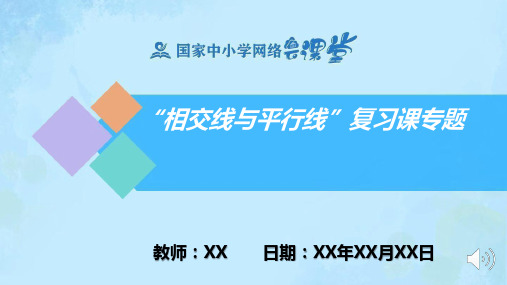 国家中小学网络云课堂

“相交线与平行线”复习课专题

教师：XX　　日期：XX年XX月XX日